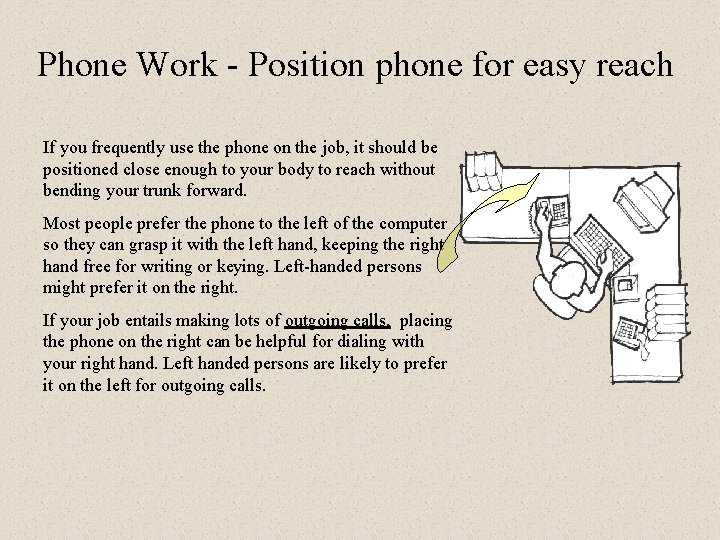 Phone Work - Position phone for easy reach

If you frequently use the phone on the job, it should be positioned close enough to your body to reach without bending your trunk forward.

Most people prefer the phone to the left of the computer so they can grasp it with the left hand, keeping the right hand free for writing or keying. Left-handed persons might prefer it on the right.

If your job entails making lots of outgoing calls, placing the phone on the right can be helpful for dialing with your right hand. Left handed persons are likely to prefer it on the left for outgoing calls.